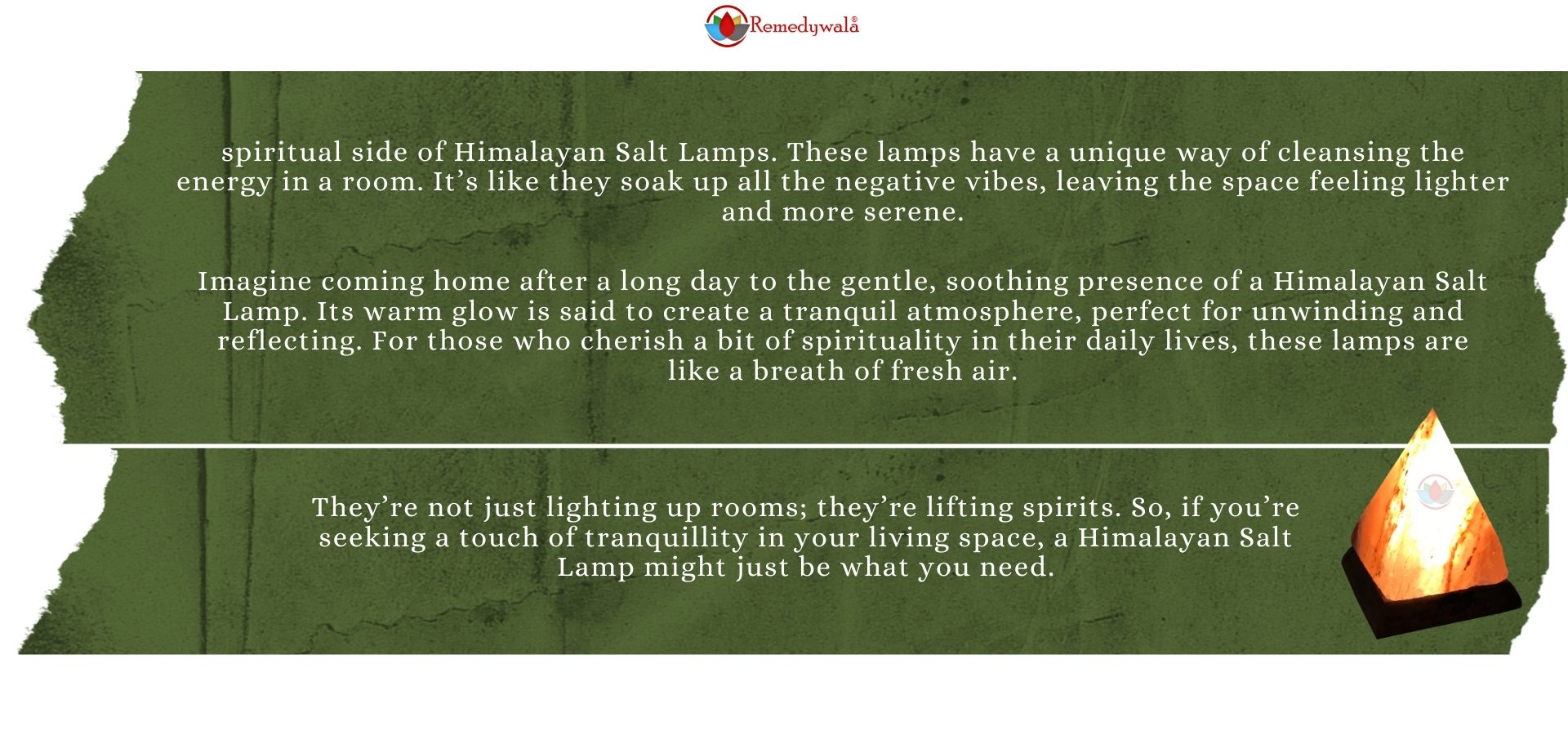 Remedywala®

spiritual side of Himalayan Salt Lamps. These lamps have a unique way of cleansing the energy in a room. It's like they soak up all the negative vibes, leaving the space feeling lighter and more serene.

Imagine coming home after a long day to the gentle, soothing presence of a Himalayan Salt Lamp. Its warm glow is said to create a tranquil atmosphere, perfect for unwinding and reflecting. For those who cherish a bit of spirituality in their daily lives, these lamps are like a breath of fresh air.

They're not just lighting up rooms; they're lifting spirits. So, if you're seeking a touch of tranquillity in your living space, a Himalayan Salt Lamp might just be what you need.